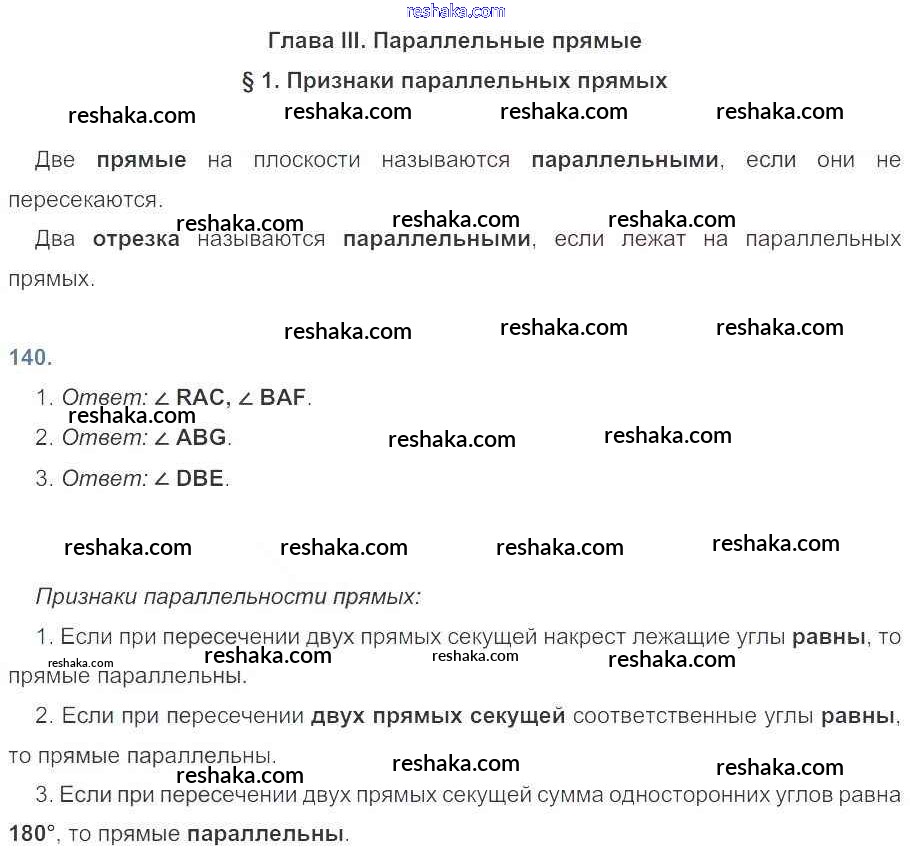 reshaka.com

Глава III. Параллельные прямые

§ 1. Признаки параллельных прямых

reshaka.com reshaka.com reshaka.com reshaka.com

Две прямые на плоскости называются параллельными, если они не пересекаются.

reshaka.com reshaka.com reshaka.com

Два отрезка называются параллельными, если лежат на параллельных прямых.

reshaka.com reshaka.com reshaka.com

140.

1. Ответ: ∠ RAC, ∠ BAF.

reshaka.com

2. Ответ: ∠ ABG.

reshaka.com reshaka.com

3. Ответ: ∠ DBE.

reshaka.com reshaka.com reshaka.com reshaka.com

Признаки параллельности прямых:

1. Если при пересечении двух прямых секущей накрест лежащие углы равны, то прямые параллельны.

reshaka.com reshaka.com reshaka.com reshaka.com

2. Если при пересечении двух прямых секущей соответственные углы равны, то прямые параллельны.

reshaka.com reshaka.com reshaka.com

3. Если при пересечении двух прямых секущей сумма односторонних углов равна 180°, то прямые параллельны.